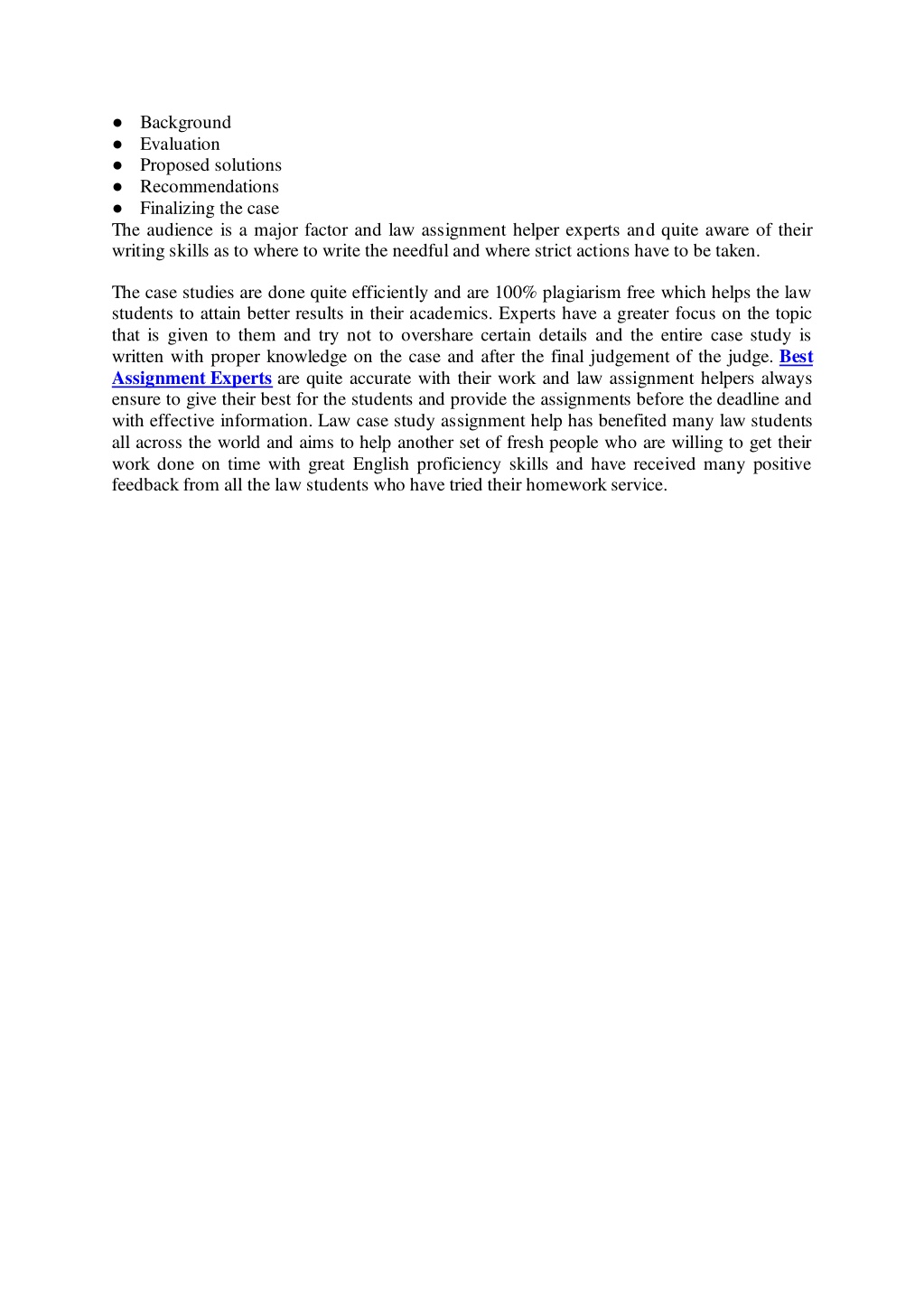 ● Background
● Evaluation
● Proposed solutions
● Recommendations
● Finalizing the case

The audience is a major factor and law assignment helper experts and quite aware of their writing skills as to where to write the needful and where strict actions have to be taken.

The case studies are done quite efficiently and are 100% plagiarism free which helps the law students to attain better results in their academics. Experts have a greater focus on the topic that is given to them and try not to overshare certain details and the entire case study is written with proper knowledge on the case and after the final judgement of the judge. Best Assignment Experts are quite accurate with their work and law assignment helpers always ensure to give their best for the students and provide the assignments before the deadline and with effective information. Law case study assignment help has benefited many law students all across the world and aims to help another set of fresh people who are willing to get their work done on time with great English proficiency skills and have received many positive feedback from all the law students who have tried their homework service.